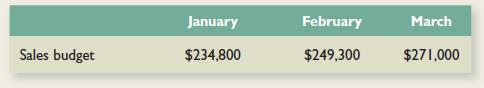 | | January | February | March |
|---|---|---|---|
| Sales budget | \$234,800 | \$249,300 | \$271,000 |